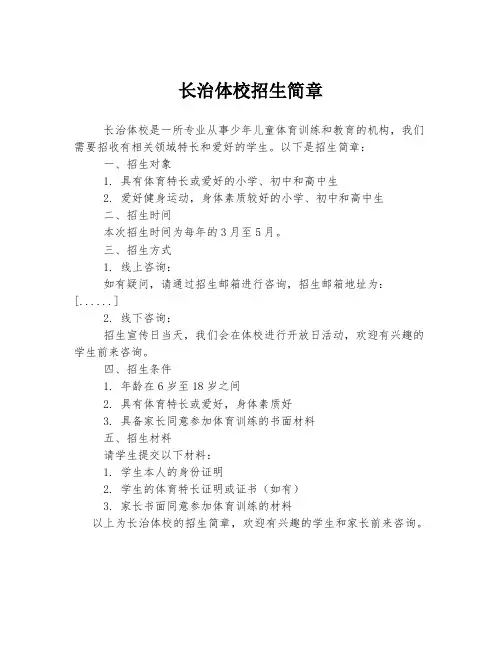 长治体校招生简章

长治体校是一所专业从事少年儿童体育训练和教育的机构，我们需要招收有相关领域特长和爱好的学生。以下是招生简章：

一、招生对象

1. 具有体育特长或爱好的小学、初中和高中生

2. 爱好健身运动，身体素质较好的小学、初中和高中生

二、招生时间

本次招生时间为每年的3月至5月。

三、招生方式

1. 线上咨询：

如有疑问，请通过招生邮箱进行咨询，招生邮箱地址为：[......]

2. 线下咨询：

招生宣传日当天，我们会在体校进行开放日活动，欢迎有兴趣的学生前来咨询。

四、招生条件

1. 年龄在6岁至18岁之间

2. 具有体育特长或爱好，身体素质好

3. 具备家长同意参加体育训练的书面材料

五、招生材料

请学生提交以下材料：

1. 学生本人的身份证明

2. 学生的体育特长证明或证书（如有）

3. 家长书面同意参加体育训练的材料

以上为长治体校的招生简章，欢迎有兴趣的学生和家长前来咨询。